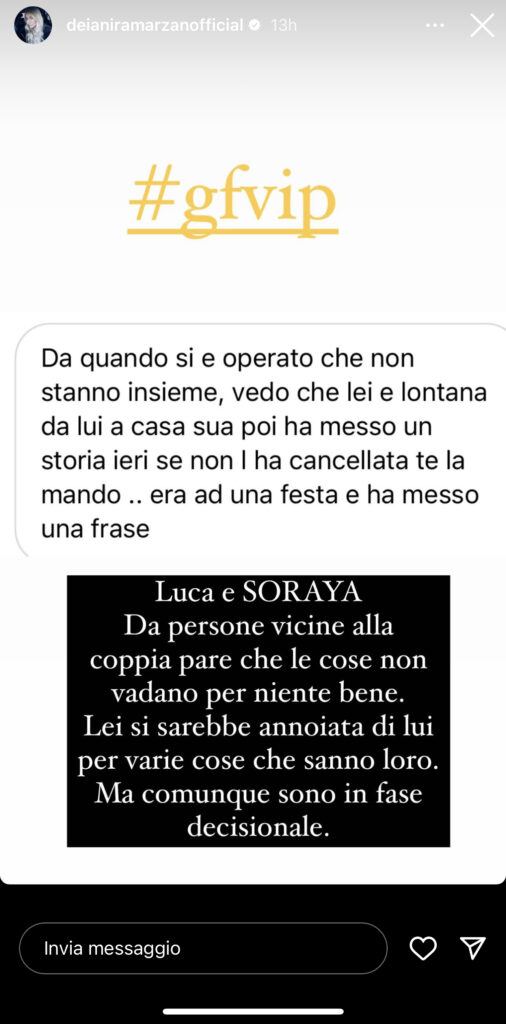 deianiramarzanofficial 13h

#gfvip

Da quando si e operato che non stanno insieme, vedo che lei e lontana da lui a casa sua poi ha messo un storia ieri se non l ha cancellata te la mando .. era ad una festa e ha messo una frase

Luca e SORAYA
Da persone vicine alla coppia pare che le cose non vadano per niente bene.
Lei si sarebbe annoiata di lui per varie cose che sanno loro.
Ma comunque sono in fase decisionale.

Invia messaggio